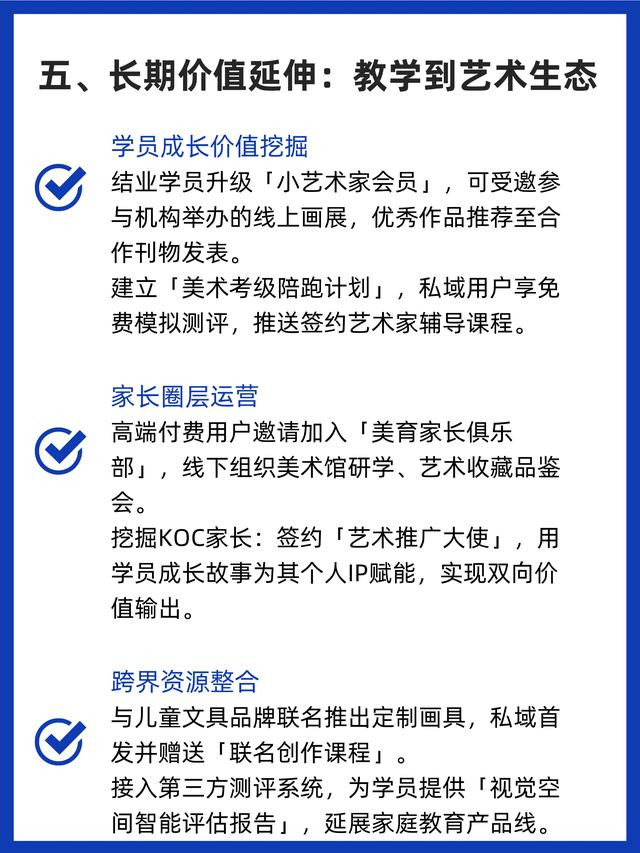 五、长期价值延伸：教学到艺术生态

学员成长价值挖掘

结业学员升级「小艺术家会员」，可受邀参与机构举办的线上画展，优秀作品推荐至合作刊物发表。

建立「美术考级陪跑计划」，私域用户享免费模拟测评，推送签约艺术家辅导课程。

家长圈层运营

高端付费用户邀请加入「美育家长俱乐部」，线下组织美术馆研学、艺术收藏品鉴会。

挖掘KOC家长：签约「艺术推广大使」，用学员成长故事为其个人IP赋能，实现双向价值输出。

跨界资源整合

与儿童文具品牌联名推出定制画具，私域首发并赠送「联名创作课程」。

接入第三方测评系统，为学员提供「视觉空间智能评估报告」，延展家庭教育产品线。